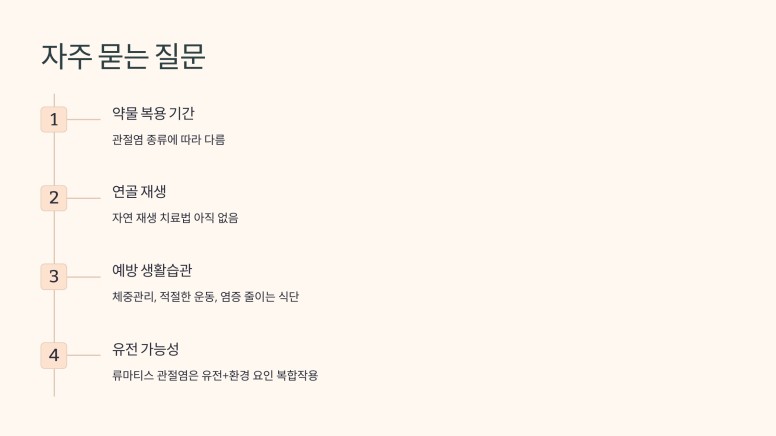 자주 묻는 질문

1

약물 복용 기간

관절염 종류에 따라 다름

2

연골 재생

자연 재생 치료법 아직 없음

3

예방 생활습관

체중관리, 적절한 운동, 염증 줄이는 식단

4

유전 가능성

류마티스 관절염은 유전+환경 요인 복합작용